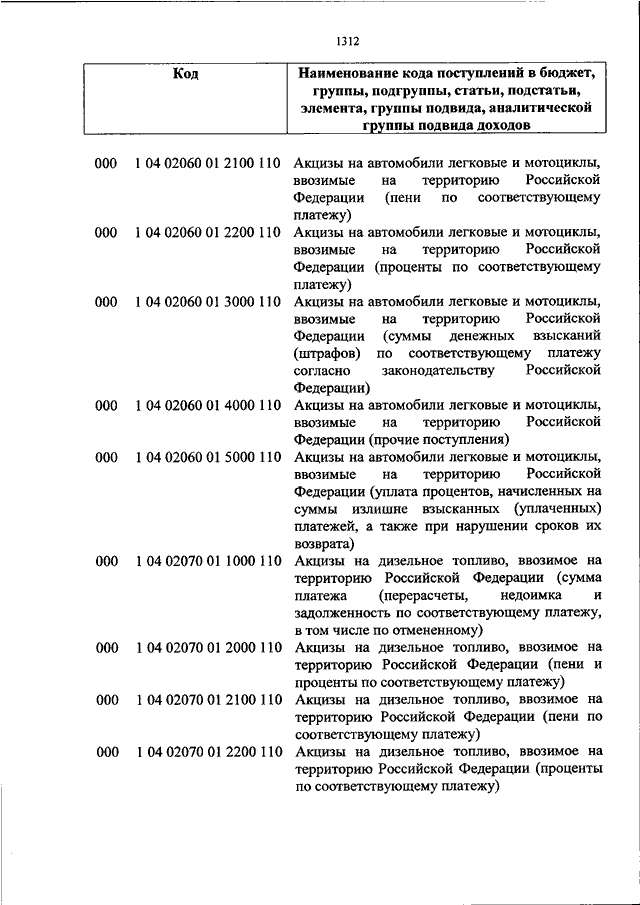 1312

| Код | Наименование кода поступлений в бюджет, группы, подгруппы, статьи, подстатьи, элемента, группы подвида, аналитической группы подвида доходов |
|---|---|
| 000 1 04 02060 01 2100 110 | Акцизы на автомобили легковые и мотоциклы, ввозимые на территорию Российской Федерации (пени по соответствующему платежу) |
| 000 1 04 02060 01 2200 110 | Акцизы на автомобили легковые и мотоциклы, ввозимые на территорию Российской Федерации (проценты по соответствующему платежу) |
| 000 1 04 02060 01 3000 110 | Акцизы на автомобили легковые и мотоциклы, ввозимые на территорию Российской Федерации (суммы денежных взысканий (штрафов) по соответствующему платежу согласно законодательству Российской Федерации) |
| 000 1 04 02060 01 4000 110 | Акцизы на автомобили легковые и мотоциклы, ввозимые на территорию Российской Федерации (прочие поступления) |
| 000 1 04 02060 01 5000 110 | Акцизы на автомобили легковые и мотоциклы, ввозимые на территорию Российской Федерации (уплата процентов, начисленных на суммы излишне взысканных (уплаченных) платежей, а также при нарушении сроков их возврата) |
| 000 1 04 02070 01 1000 110 | Акцизы на дизельное топливо, ввозимое на территорию Российской Федерации (сумма платежа (перерасчеты, недоимка и задолженность по соответствующему платежу, в том числе по отмененному) |
| 000 1 04 02070 01 2000 110 | Акцизы на дизельное топливо, ввозимое на территорию Российской Федерации (пени и проценты по соответствующему платежу) |
| 000 1 04 02070 01 2100 110 | Акцизы на дизельное топливо, ввозимое на территорию Российской Федерации (пени по соответствующему платежу) |
| 000 1 04 02070 01 2200 110 | Акцизы на дизельное топливо, ввозимое на территорию Российской Федерации (проценты по соответствующему платежу) |